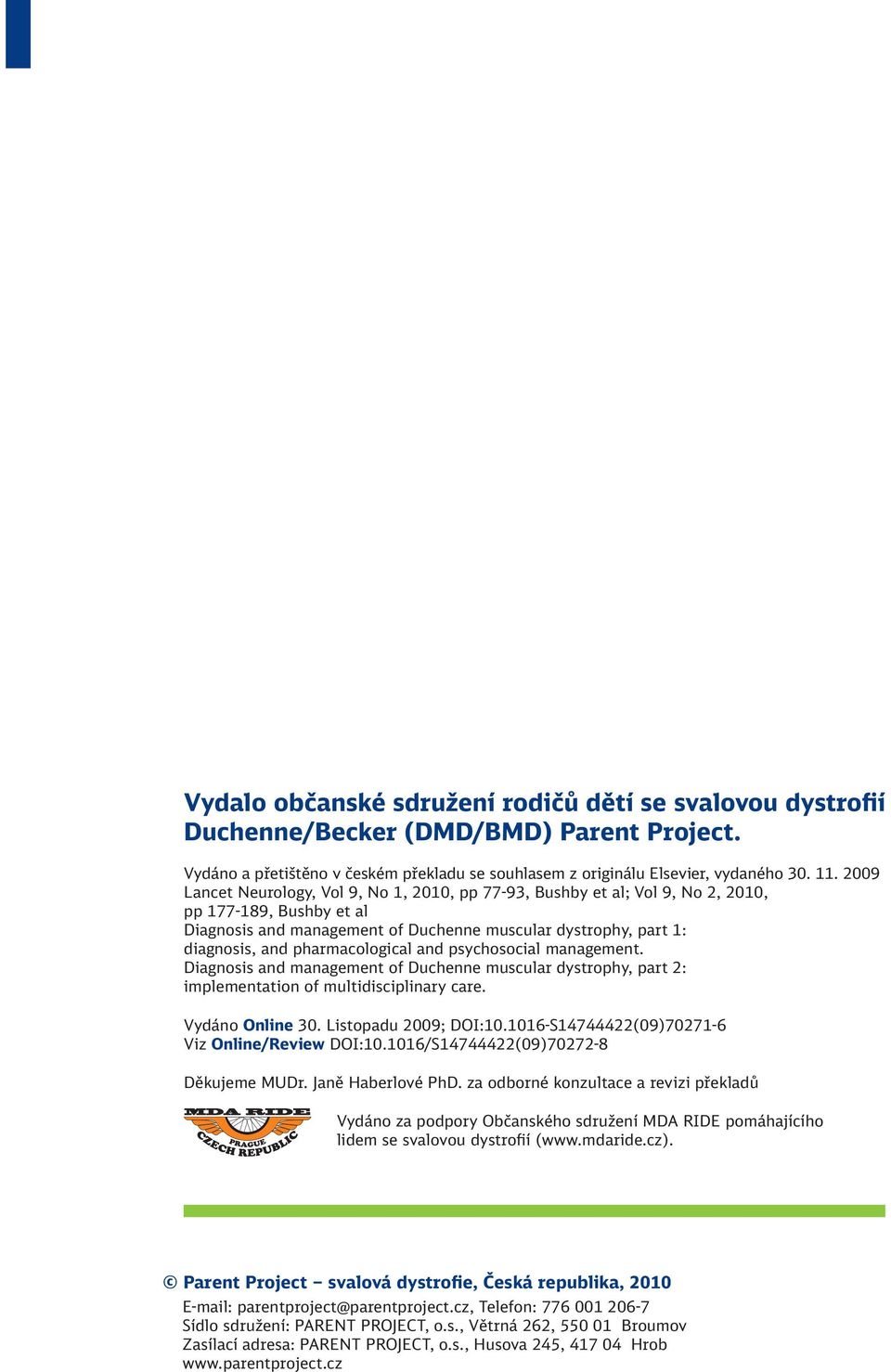 Vydalo občanské sdružení rodičů dětí se svalovou dystrofií Duchenne/Becker (DMD/BMD) Parent Project.

Vydáno a přetištěno v českém překladu se souhlasem z originálu Elsevier, vydaného 30. 11. 2009 Lancet Neurology, Vol 9, No 1, 2010, pp 77-93, Bushby et al; Vol 9, No 2, 2010, pp 177-189, Bushby et al
Diagnosis and management of Duchenne muscular dystrophy, part 1: diagnosis, and pharmacological and psychosocial management.
Diagnosis and management of Duchenne muscular dystrophy, part 2: implementation of multidisciplinary care.

Vydáno Online 30. Listopadu 2009; DOI:10.1016-S14744422(09)70271-6
Viz Online/Review DOI:10.1016/S14744422(09)70272-8

Děkujeme MUDr. Janě Haberlové PhD. za odborné konzultace a revizi překladů

MDA RIDE PRAGUE CZECH REPUBLIC

Vydáno za podpory Občanského sdružení MDA RIDE pomáhajícího lidem se svalovou dystrofií (www.mdaride.cz).

© Parent Project – svalová dystrofie, Česká republika, 2010
E-mail: parentproject@parentproject.cz, Telefon: 776 001 206-7
Sídlo sdružení: PARENT PROJECT, o.s., Větrná 262, 550 01 Broumov
Zasílací adresa: PARENT PROJECT, o.s., Husova 245, 417 04 Hrob
www.parentproject.cz